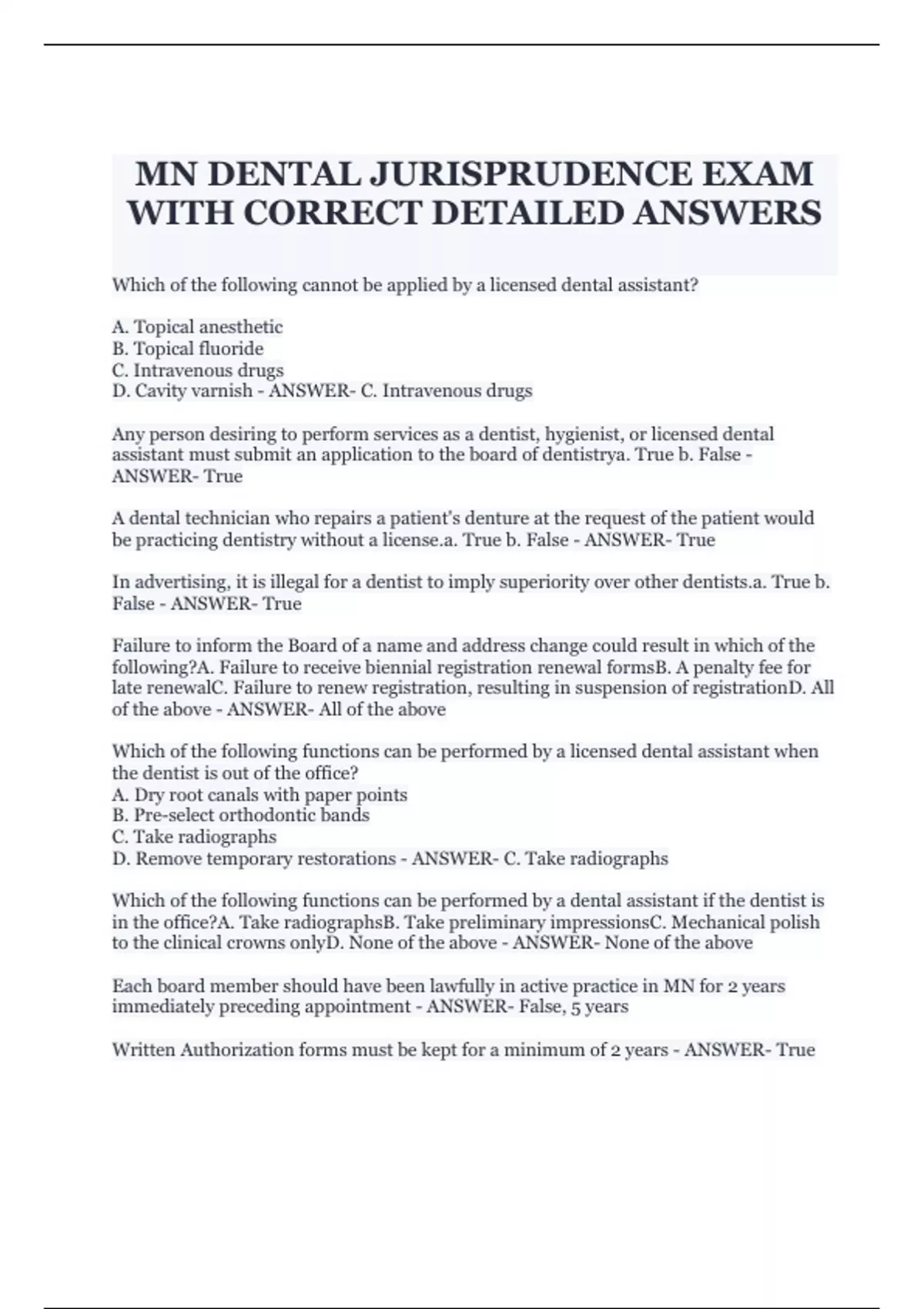 MN DENTAL JURISPRUDENCE EXAM WITH CORRECT DETAILED ANSWERS

Which of the following cannot be applied by a licensed dental assistant?

A. Topical anesthetic
B. Topical fluoride
C. Intravenous drugs
D. Cavity varnish - ANSWER- C. Intravenous drugs

Any person desiring to perform services as a dentist, hygienist, or licensed dental assistant must submit an application to the board of dentistrya. True b. False - ANSWER- True

A dental technician who repairs a patient's denture at the request of the patient would be practicing dentistry without a license.a. True b. False - ANSWER- True

In advertising, it is illegal for a dentist to imply superiority over other dentists.a. True b. False - ANSWER- True

Failure to inform the Board of a name and address change could result in which of the following?A. Failure to receive biennial registration renewal formsB. A penalty fee for late renewalC. Failure to renew registration, resulting in suspension of registrationD. All of the above - ANSWER- All of the above

Which of the following functions can be performed by a licensed dental assistant when the dentist is out of the office?
A. Dry root canals with paper points
B. Pre-select orthodontic bands
C. Take radiographs
D. Remove temporary restorations - ANSWER- C. Take radiographs

Which of the following functions can be performed by a dental assistant if the dentist is in the office?A. Take radiographsB. Take preliminary impressionsC. Mechanical polish to the clinical crowns onlyD. None of the above - ANSWER- None of the above

Each board member should have been lawfully in active practice in MN for 2 years immediately preceding appointment - ANSWER- False, 5 years

Written Authorization forms must be kept for a minimum of 2 years - ANSWER- True